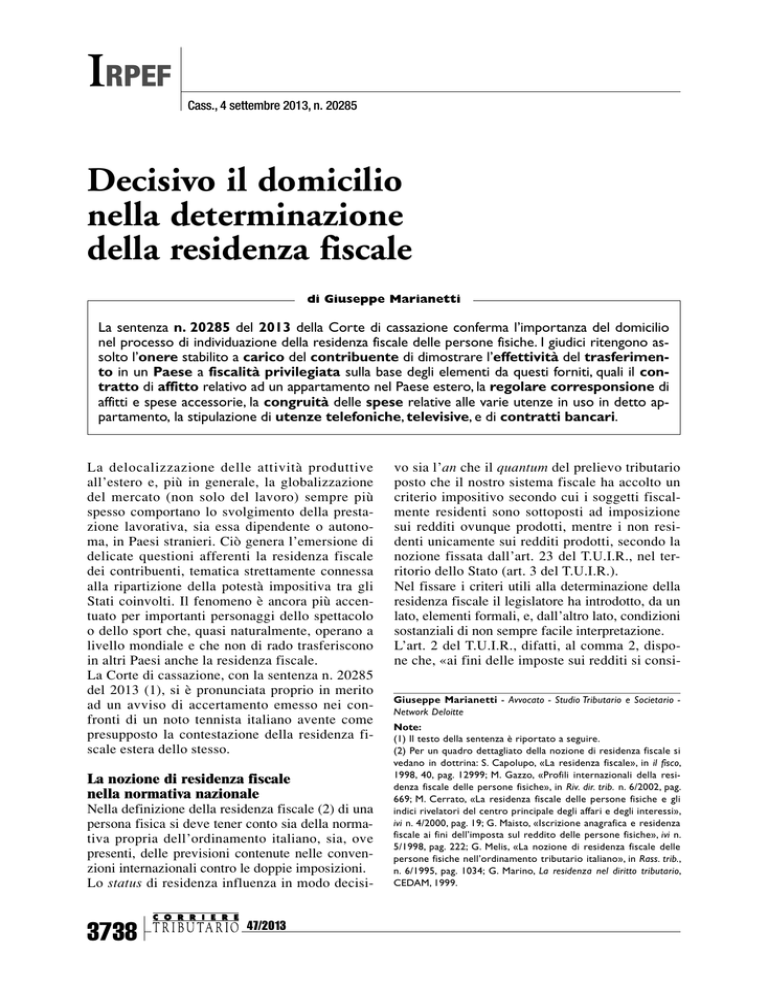 IRPEF

Cass., 4 settembre 2013, n. 20285

Decisivo il domicilio nella determinazione della residenza fiscale

di Giuseppe Marianetti

La sentenza n. 20285 del 2013 della Corte di cassazione conferma l'importanza del domicilio nel processo di individuazione della residenza fiscale delle persone fisiche. I giudici ritengono assolto l'onere stabilito a carico del contribuente di dimostrare l'effettività del trasferimento in un Paese a fiscalità privilegiata sulla base degli elementi da questi forniti, quali il contratto di affitto relativo ad un appartamento nel Paese estero, la regolare corresponsione di affitti e spese accessorie, la congruità delle spese relative alle varie utenze in uso in detto appartamento, la stipulazione di utenze telefoniche, televisive, e di contratti bancari.

La delocalizzazione delle attività produttive all'estero e, più in generale, la globalizzazione del mercato (non solo del lavoro) sempre più spesso comportano lo svolgimento della prestazione lavorativa, sia essa dipendente o autonoma, in Paesi stranieri. Ciò genera l'emersione di delicate questioni afferenti la residenza fiscale dei contribuenti, tematica strettamente connessa alla ripartizione della potestà impositiva tra gli Stati coinvolti. Il fenomeno è ancora più accentuato per importanti personaggi dello spettacolo o dello sport che, quasi naturalmente, operano a livello mondiale e che non di rado trasferiscono in altri Paesi anche la residenza fiscale.
La Corte di cassazione, con la sentenza n. 20285 del 2013 (1), si è pronunciata proprio in merito ad un avviso di accertamento emesso nei confronti di un noto tennista italiano avente come presupposto la contestazione della residenza fiscale estera dello stesso.

La nozione di residenza fiscale nella normativa nazionale
Nella definizione della residenza fiscale (2) di una persona fisica si deve tener conto sia della normativa propria dell'ordinamento italiano, sia, ove presenti, delle previsioni contenute nelle convenzioni internazionali contro le doppie imposizioni.
Lo status di residenza influenza in modo decisivo sia l'an che il quantum del prelievo tributario posto che il nostro sistema fiscale ha accolto un criterio impositivo secondo cui i soggetti fiscalmente residenti sono sottoposti ad imposizione sui redditi ovunque prodotti, mentre i non residenti unicamente sui redditi prodotti, secondo la nozione fissata dall'art. 23 del T.U.I.R., nel territorio dello Stato (art. 3 del T.U.I.R.).
Nel fissare i criteri utili alla determinazione della residenza fiscale il legislatore ha introdotto, da un lato, elementi formali, e, dall'altro lato, condizioni sostanziali di non sempre facile interpretazione.
L'art. 2 del T.U.I.R., difatti, al comma 2, dispone che, «ai fini delle imposte sui redditi si consi-

Giuseppe Marianetti - Avvocato - Studio Tributario e Societario - Network Deloitte

Note:
(1) Il testo della sentenza è riportato a seguire.
(2) Per un quadro dettagliato della nozione di residenza fiscale si vedano in dottrina: S. Capolupo, «La residenza fiscale», in il fisco, 1998, 40, pag. 12999; M. Gazzo, «Profili internazionali della residenza fiscale delle persone fisiche», in Riv. dir. trib. n. 6/2002, pag. 669; M. Cerrato, «La residenza fiscale delle persone fisiche e gli indici rivelatori del centro principale degli affari e degli interessi», ivi n. 4/2000, pag. 19; G. Maisto, «Iscrizione anagrafica e residenza fiscale ai fini dell'imposta sul reddito delle persone fisiche», ivi n. 5/1998, pag. 222; G. Melis, «La nozione di residenza fiscale delle persone fisiche nell'ordinamento tributario italiano», in Rass. trib., n. 6/1995, pag. 1034; G. Marino, La residenza nel diritto tributario, CEDAM, 1999.

3738 CORRIERE TRIBUTARIO 47/2013